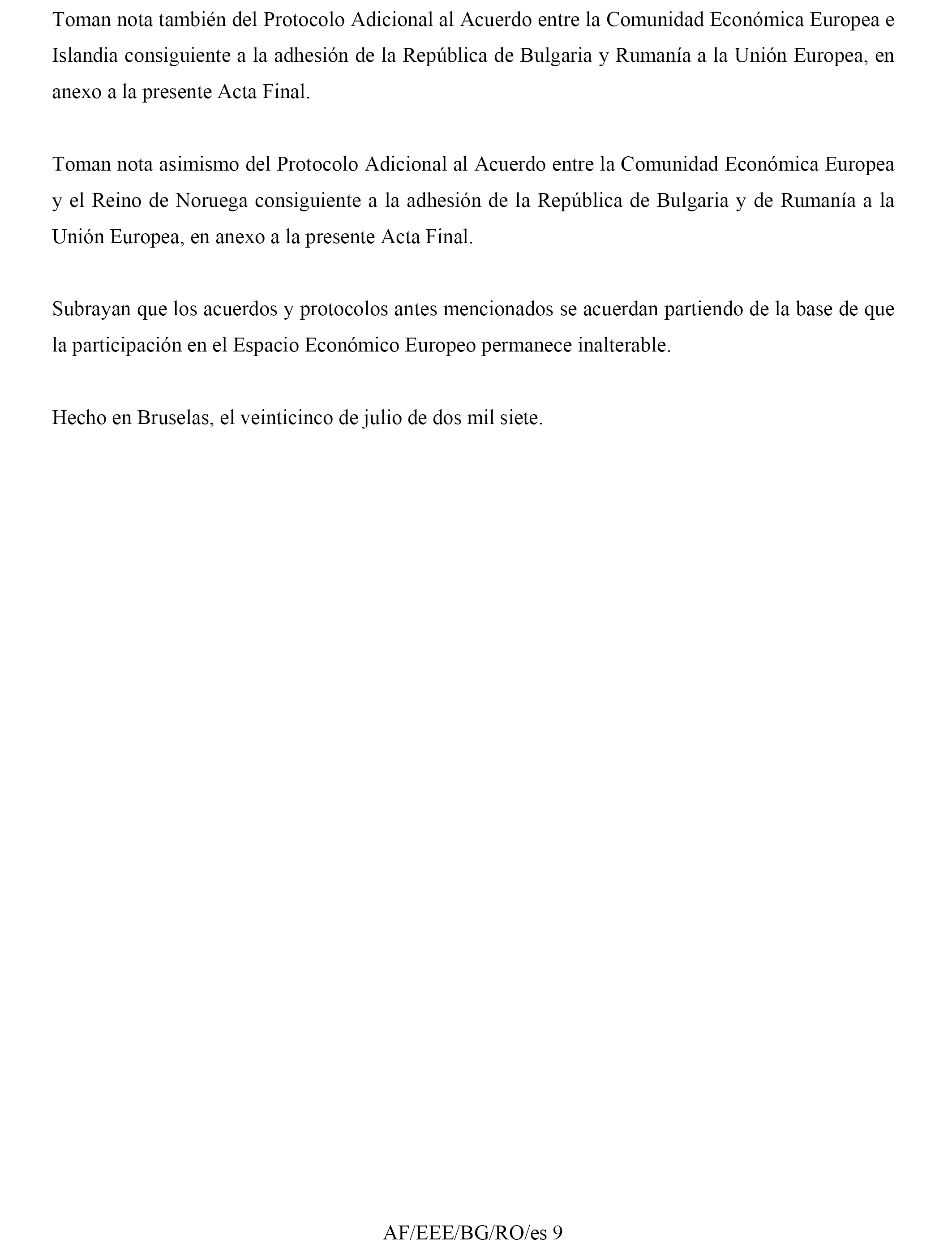 Toman nota también del Protocolo Adicional al Acuerdo entre la Comunidad Económica Europea e Islandia consiguiente a la adhesión de la República de Bulgaria y Rumanía a la Unión Europea, en anexo a la presente Acta Final.

Toman nota asimismo del Protocolo Adicional al Acuerdo entre la Comunidad Económica Europea y el Reino de Noruega consiguiente a la adhesión de la República de Bulgaria y de Rumanía a la Unión Europea, en anexo a la presente Acta Final.

Subrayan que los acuerdos y protocolos antes mencionados se acuerdan partiendo de la base de que la participación en el Espacio Económico Europeo permanece inalterable.

Hecho en Bruselas, el veinticinco de julio de dos mil siete.

AF/EEE/BG/RO/es 9